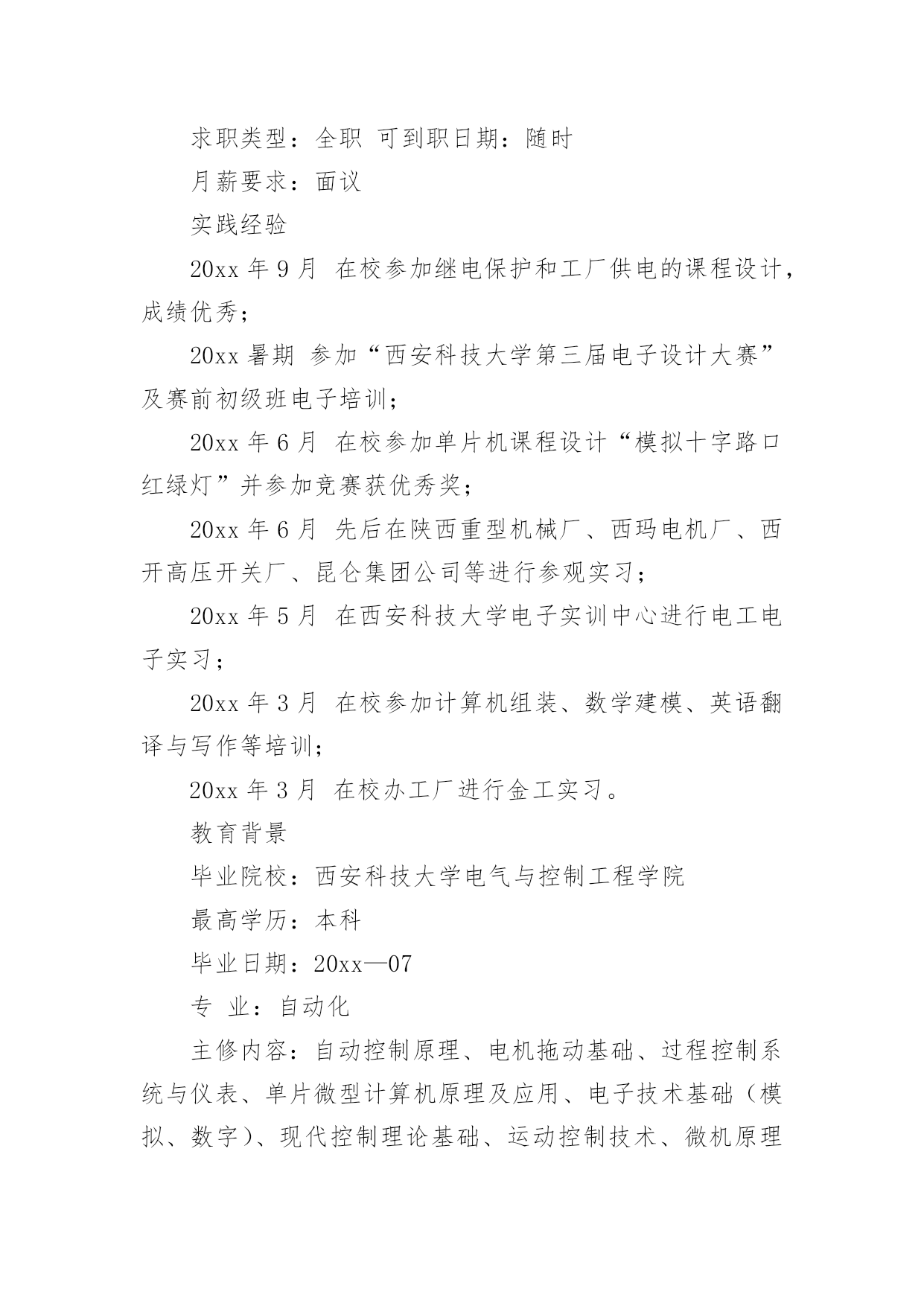 求职类型：全职 可到职日期：随时

月薪要求：面议

实践经验

20xx 年 9 月 在校参加继电保护和工厂供电的课程设计，成绩优秀；

20xx 暑期 参加“西安科技大学第三届电子设计大赛”及赛前初级班电子培训；

20xx 年 6 月 在校参加单片机课程设计“模拟十字路口红绿灯”并参加竞赛获优秀奖；

20xx 年 6 月 先后在陕西重型机械厂、西玛电机厂、西开高压开关厂、昆仑集团公司等进行参观实习；

20xx 年 5 月 在西安科技大学电子实训中心进行电工电子实习；

20xx 年 3 月 在校参加计算机组装、数学建模、英语翻译与写作等培训；

20xx 年 3 月 在校办工厂进行金工实习。

教育背景

毕业院校：西安科技大学电气与控制工程学院

最高学历：本科

毕业日期：20xx—07

专 业：自动化

主修内容：自动控制原理、电机拖动基础、过程控制系统与仪表、单片微型计算机原理及应用、电子技术基础（模拟、数字）、现代控制理论基础、运动控制技术、微机原理